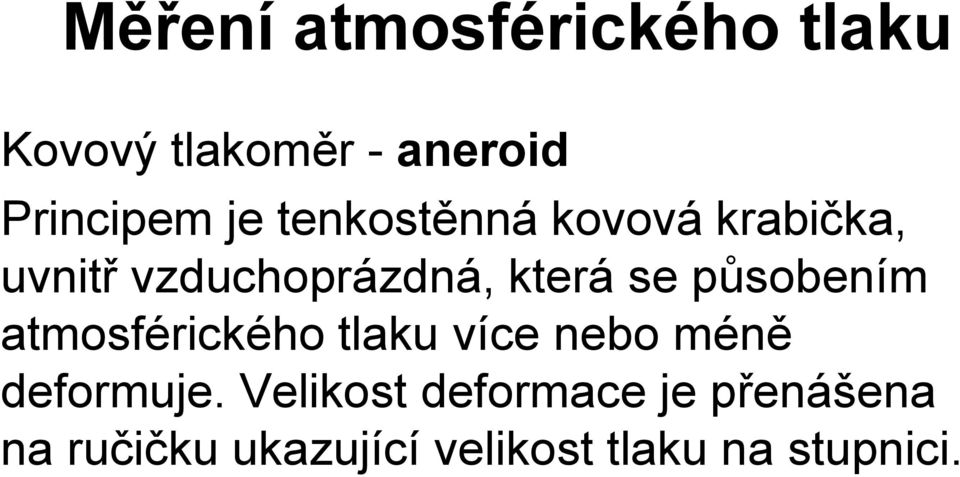 Měření atmosférického tlaku

Kovový tlakoměr - aneroid

Principem je tenkostěnná kovová krabička, uvnitř vzduchoprázdná, která se působením atmosférického tlaku více nebo méně deformuje. Velikost deformace je přenášena na ručičku ukazující velikost tlaku na stupnici.